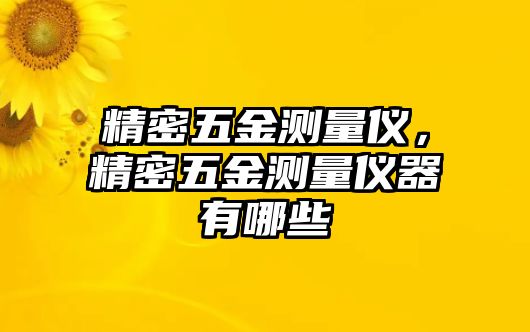 精密五金测量仪，精密五金测量仪器有哪些